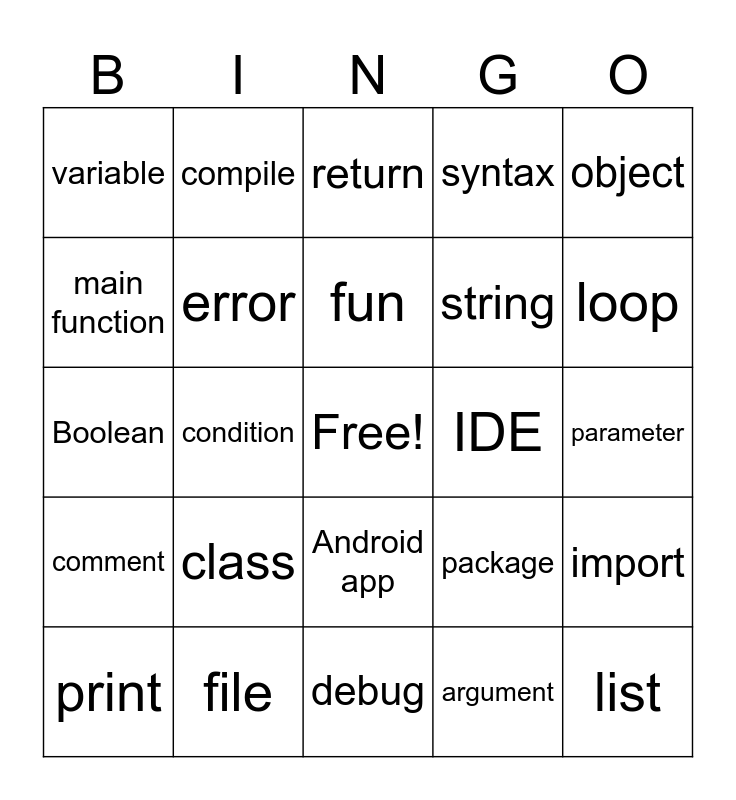 | B | I | N | G | O |
|---|---|---|---|---|
| variable | compile | return | syntax | object |
| main function | error | fun | string | loop |
| Boolean | condition | Free! | IDE | parameter |
| comment | class | Android app | package | import |
| print | file | debug | argument | list |